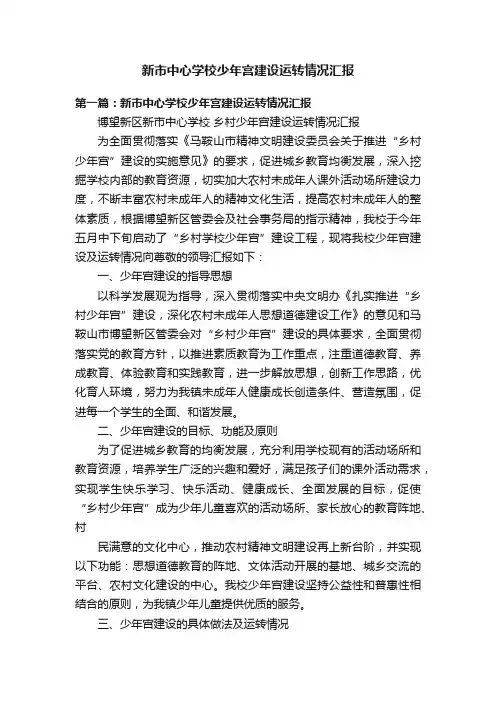 新市中心学校少年宫建设运转情况汇报

第一篇：新市中心学校少年宫建设运转情况汇报

博望新区新市中心学校 乡村少年宫建设运转情况汇报

为全面贯彻落实《马鞍山市精神文明建设委员会关于推进“乡村少年宫”建设的实施意见》的要求，促进城乡教育均衡发展，深入挖掘学校内部的教育资源，切实加大农村未成年人课外活动场所建设力度，不断丰富农村未成年人的精神文化生活，提高农村未成年人的整体素质，根据博望新区管委会及社会事务局的指示精神，我校于今年五月中下旬启动了“乡村学校少年宫”建设工程，现将我校少年宫建设及运转情况向尊敬的领导汇报如下：

一、少年宫建设的指导思想

以科学发展观为指导，深入贯彻落实中央文明办《扎实推进“乡村少年宫”建设，深化农村未成年人思想道德建设工作》的意见和马鞍山市博望新区管委会对“乡村少年宫”建设的具体要求，全面贯彻落实党的教育方针，以推进素质教育为工作重点，注重道德教育、养成教育、体验教育和实践教育，进一步解放思想，创新工作思路，优化育人环境，努力为我镇未成年人健康成长创造条件、营造氛围，促进每一个学生的全面、和谐发展。

二、少年宫建设的目标、功能及原则

为了促进城乡教育的均衡发展，充分利用学校现有的活动场所和教育资源，培养学生广泛的兴趣和爱好，满足孩子们的课外活动需求，实现学生快乐学习、快乐活动、健康成长、全面发展的目标，促使“乡村少年宫”成为少年儿童喜欢的活动场所、家长放心的教育阵地、村

民满意的文化中心，推动农村精神文明建设再上新台阶，并实现以下功能：思想道德教育的阵地、文体活动开展的基地、城乡交流的平台、农村文化建设的中心。我校少年宫建设坚持公益性和普惠性相结合的原则，为我镇少年儿童提供优质的服务。

三、少年宫建设的具体做法及运转情况